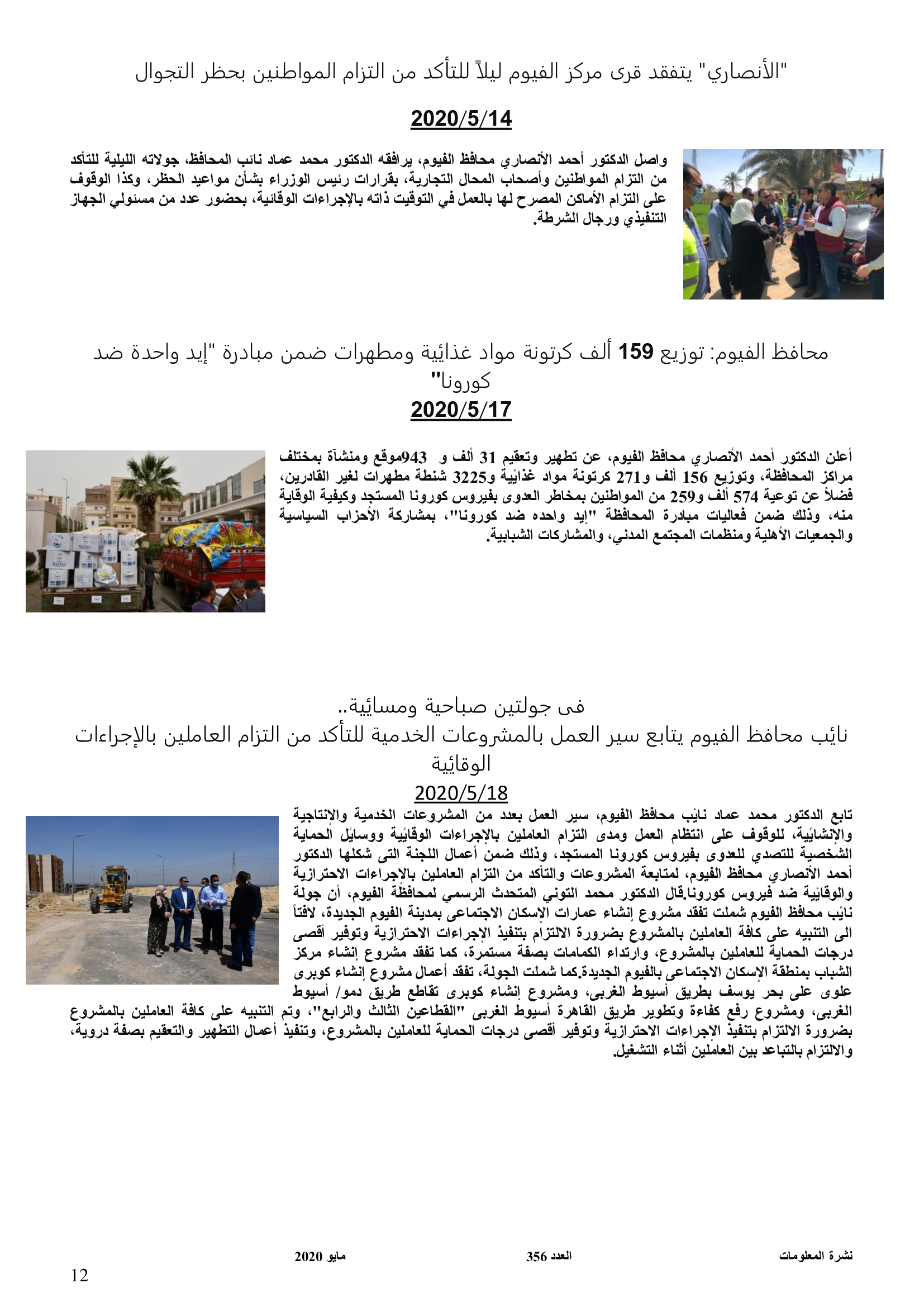 "الأنصاري" يتفقد قرى مركز الفيوم ليلاً للتأكد من التزام المواطنين بحظر التجوال

2020/5/14

واصل الدكتور أحمد الأنصاري محافظ الفيوم، يرافقه الدكتور محمد عماد نائب المحافظ، جولاته الليلية للتأكد من التزام المواطنين وأصحاب المحال التجارية، بقرارات رئيس الوزراء بشأن مواعيد الحظر، وكذا الوقوف على التزام الأماكن المصرح لها بالعمل في التوقيت ذاته بالإجراءات الوقائية، بحضور عدد من مسئولي الجهاز التنفيذي ورجال الشرطة.

محافظ الفيوم: توزيع 159 ألف كرتونة مواد غذائية ومطهرات ضمن مبادرة "إيد واحدة ضد كورونا"

2020/5/17

أعلن الدكتور أحمد الأنصاري محافظ الفيوم، عن تطهير وتعقيم 31 ألف و 943موقع ومنشأة بمختلف مراكز المحافظة، وتوزيع 156 ألف و271 كرتونة مواد غذائية و3225 شنطة مطهرات لغير القادرين، فضلاً عن توعية 574 ألف و259 من المواطنين بمخاطر العدوى بفيروس كورونا المستجد وكيفية الوقاية منه، وذلك ضمن فعاليات مبادرة المحافظة "إيد واحده ضد كورونا"، بمشاركة الأحزاب السياسية والجمعيات الأهلية ومنظمات المجتمع المدني، والمشاركات الشبابية.

فى جولتين صباحية ومسائية..
نائب محافظ الفيوم يتابع سير العمل بالمشروعات الخدمية للتأكد من التزام العاملين بالإجراءات الوقائية

2020/5/18

تابع الدكتور محمد عماد نائب محافظ الفيوم، سير العمل بعدد من المشروعات الخدمية والإنتاجية والإنشائية، للوقوف على انتظام العمل ومدى التزام العاملين بالإجراءات الوقائية ووسائل الحماية الشخصية للتصدي للعدوى بفيروس كورونا المستجد، وذلك ضمن أعمال اللجنة التى شكلها الدكتور أحمد الأنصاري محافظ الفيوم، لمتابعة المشروعات والتأكد من التزام العاملين بالإجراءات الاحترازية والوقائية ضد فيروس كورونا.قال الدكتور محمد التوني المتحدث الرسمي لمحافظة الفيوم، أن جولة نائب محافظ الفيوم شملت تفقد مشروع إنشاء عمارات الإسكان الاجتماعى بمدينة الفيوم الجديدة، لافتاً الى التنبيه على كافة العاملين بالمشروع بضرورة الالتزام بتنفيذ الإجراءات الاحترازية وتوفير أقصى درجات الحماية للعاملين بالمشروع، وارتداء الكمامات بصفة مستمرة، كما تفقد مشروع إنشاء مركز الشباب بمنطقة الإسكان الاجتماعى بالفيوم الجديدة.كما شملت الجولة، تفقد أعمال مشروع إنشاء كوبرى علوى على بحر يوسف بطريق أسيوط الغربى، ومشروع إنشاء كوبرى تقاطع طريق دمو/ أسيوط الغربى، ومشروع رفع كفاءة وتطوير طريق القاهرة أسيوط الغربى "القطاعين الثالث والرابع"، وتم التنبيه على كافة العاملين بالمشروع بضرورة الالتزام بتنفيذ الإجراءات الاحترازية وتوفير أقصى درجات الحماية للعاملين بالمشروع، وتنفيذ أعمال التطهير والتعقيم بصفة دروية، والالتزام بالتباعد بين العاملين أثناء التشغيل.

نشرة المعلومات العدد 356 مايو 2020

12